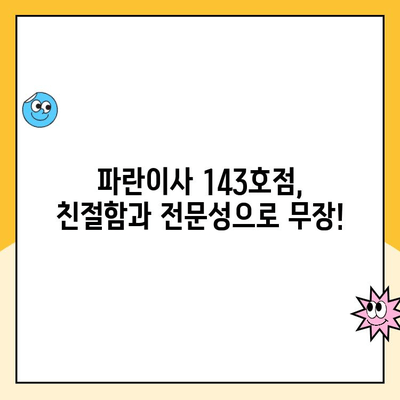 파란이사 143호점,
친절함과 전문성으로 무장!